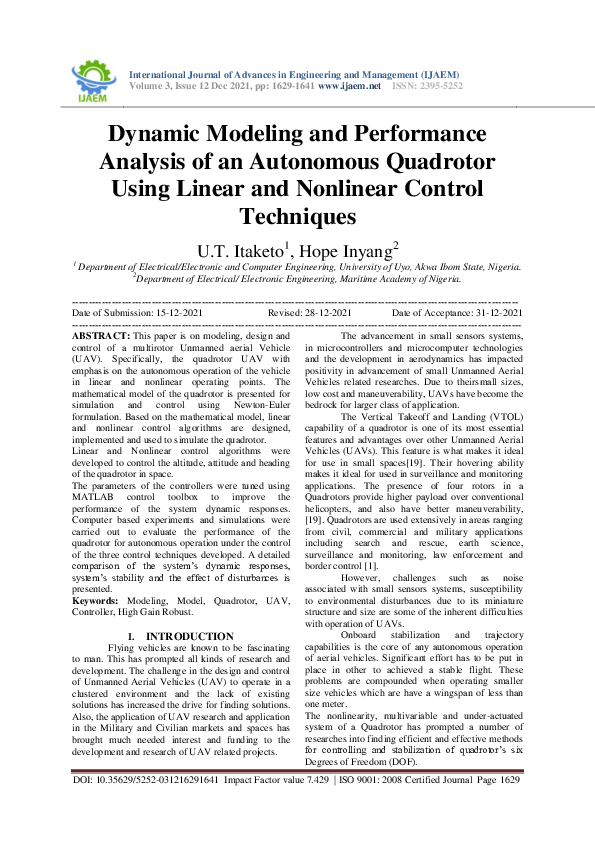 IJAEM

International Journal of Advances in Engineering and Management (IJAEM)
Volume 3, Issue 12 Dec 2021, pp: 1629-1641 www.ijaem.net ISSN: 2395-5252

Dynamic Modeling and Performance Analysis of an Autonomous Quadrotor Using Linear and Nonlinear Control Techniques

U.T. Itaketo$^1$, Hope Inyang$^2$

$^1$ Department of Electrical/Electronic and Computer Engineering, University of Uyo, Akwa Ibom State, Nigeria.
$^2$Department of Electrical/ Electronic Engineering, Maritime Academy of Nigeria.

Date of Submission: 15-12-2021 Revised: 28-12-2021 Date of Acceptance: 31-12-2021

ABSTRACT: This paper is on modeling, design and control of a multirotor Unmanned aerial Vehicle (UAV). Specifically, the quadrotor UAV with emphasis on the autonomous operation of the vehicle in linear and nonlinear operating points. The mathematical model of the quadrotor is presented for simulation and control using Newton-Euler formulation. Based on the mathematical model, linear and nonlinear control algorithms are designed, implemented and used to simulate the quadrotor.
Linear and Nonlinear control algorithms were developed to control the altitude, attitude and heading of the quadrotor in space.
The parameters of the controllers were tuned using MATLAB control toolbox to improve the performance of the system dynamic responses. Computer based experiments and simulations were carried out to evaluate the performance of the quadrotor for autonomous operation under the control of the three control techniques developed. A detailed comparison of the system's dynamic responses, system's stability and the effect of disturbances is presented.
Keywords: Modeling, Model, Quadrotor, UAV, Controller, High Gain Robust.

I. INTRODUCTION
Flying vehicles are known to be fascinating to man. This has prompted all kinds of research and development. The challenge in the design and control of Unmanned Aerial Vehicles (UAV) to operate in a clustered environment and the lack of existing solutions has increased the drive for finding solutions. Also, the application of UAV research and application in the Military and Civilian markets and spaces has brought much needed interest and funding to the development and research of UAV related projects.

The advancement in small sensors systems, in microcontrollers and microcomputer technologies and the development in aerodynamics has impacted positivity in advancement of small Unmanned Aerial Vehicles related researches. Due to theirsmall sizes, low cost and maneuverability, UAVs have become the bedrock for larger class of application.

The Vertical Takeoff and Landing (VTOL) capability of a quadrotor is one of its most essential features and advantages over other Unmanned Aerial Vehicles (UAVs). This feature is what makes it ideal for use in small spaces[19]. Their hovering ability makes it ideal for used in surveillance and monitoring applications. The presence of four rotors in a Quadrotors provide higher payload over conventional helicopters, and also have better maneuverability, [19]. Quadrotors are used extensively in areas ranging from civil, commercial and military applications including search and rescue, earth science, surveillance and monitoring, law enforcement and border control [1].

However, challenges such as noise associated with small sensors systems, susceptibility to environmental disturbances due to its miniature structure and size are some of the inherent difficulties with operation of UAVs.

Onboard stabilization and trajectory capabilities is the core of any autonomous operation of aerial vehicles. Significant effort has to be put in place in other to achieved a stable flight. These problems are compounded when operating smaller size vehicles which are have a wingspan of less than one meter.
The nonlinearity, multivariable and under-actuated system of a Quadrotor has prompted a number of researches into finding efficient and effective methods for controlling and stabilization of quadrotor's six Degrees of Freedom (DOF).

DOI: 10.35629/5252-031216291641 Impact Factor value 7.429 | ISO 9001: 2008 Certified Journal Page 1629